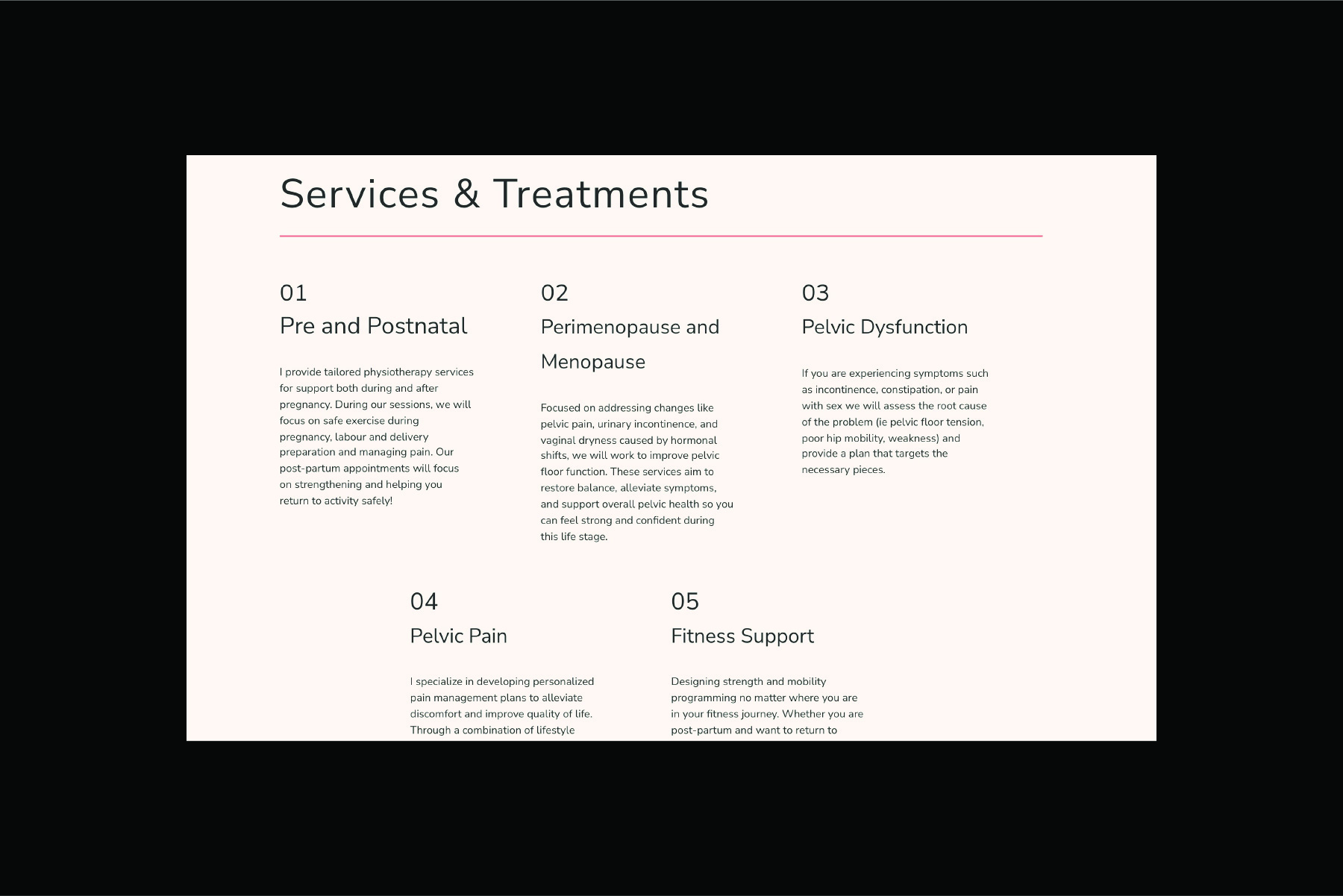 Services & Treatments

01

Pre and Postnatal

I provide tailored physiotherapy services for support both during and after pregnancy. During our sessions, we will focus on safe exercise during pregnancy, labour and delivery preparation and managing pain. Our post-partum appointments will focus on strengthening and helping you return to activity safely!

02

Perimenopause and Menopause

Focused on addressing changes like pelvic pain, urinary incontinence, and vaginal dryness caused by hormonal shifts, we will work to improve pelvic floor function. These services aim to restore balance, alleviate symptoms, and support overall pelvic health so you can feel strong and confident during this life stage.

03

Pelvic Dysfunction

If you are experiencing symptoms such as incontinence, constipation, or pain with sex we will assess the root cause of the problem (ie pelvic floor tension, poor hip mobility, weakness) and provide a plan that targets the necessary pieces.

04

Pelvic Pain

I specialize in developing personalized pain management plans to alleviate discomfort and improve quality of life. Through a combination of lifestyle

05

Fitness Support

Designing strength and mobility programming no matter where you are in your fitness journey. Whether you are post-partum and want to return to